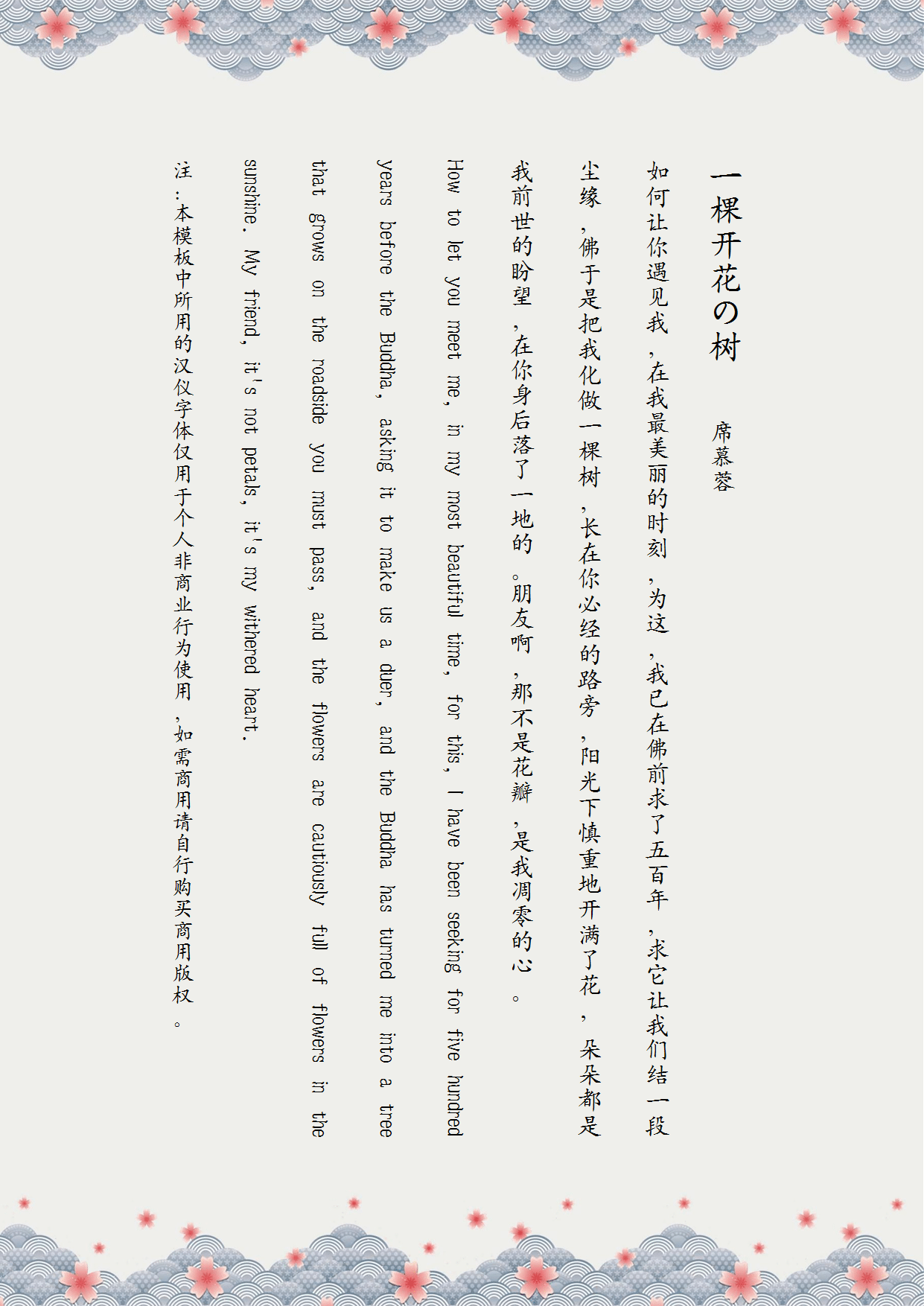 一棵开花の树

席慕蓉

如何让你遇见我，在我最美丽的时刻，为这，我已在佛前求了五百年，求它让我们结一段尘缘，佛于是把我化做一棵树，长在你必经的路旁，阳光下慎重地开满了花，朵朵都是我前世的盼望，在你身后落了一地的。朋友啊，那不是花瓣，是我凋零的心。

How to let you meet me, in my most beautiful time, for this, I have been seeking for five hundred years before the Buddha, asking it to make us a duer, and the Buddha has turned me into a tree that grows on the roadside you must pass, and the flowers are cautiously full of flowers in the sunshine. My friend, it's not petals, it's my withered heart.

注：本模板中所用的汉仪字体仅用于个人非商业行为使用，如需商用请自行购买商用版权。